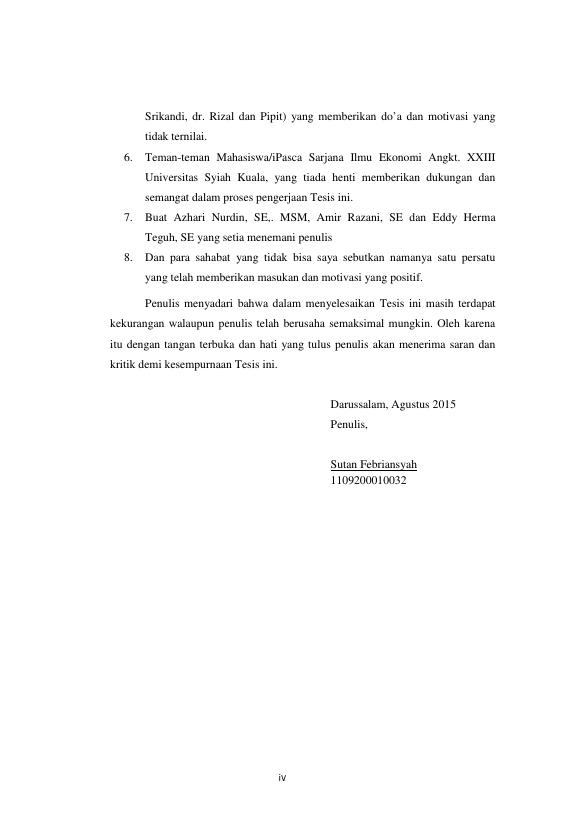 Srikandi, dr. Rizal dan Pipit) yang memberikan do'a dan motivasi yang tidak ternilai.

6. Teman-teman Mahasiswa/iPasca Sarjana Ilmu Ekonomi Angkt. XXIII Universitas Syiah Kuala, yang tiada henti memberikan dukungan dan semangat dalam proses pengerjaan Tesis ini.
7. Buat Azhari Nurdin, SE,. MSM, Amir Razani, SE dan Eddy Herma Teguh, SE yang setia menemani penulis
8. Dan para sahabat yang tidak bisa saya sebutkan namanya satu persatu yang telah memberikan masukan dan motivasi yang positif.

Penulis menyadari bahwa dalam menyelesaikan Tesis ini masih terdapat kekurangan walaupun penulis telah berusaha semaksimal mungkin. Oleh karena itu dengan tangan terbuka dan hati yang tulus penulis akan menerima saran dan kritik demi kesempurnaan Tesis ini.

Darussalam, Agustus 2015
Penulis,

Sutan Febriansyah
1109200010032

iv